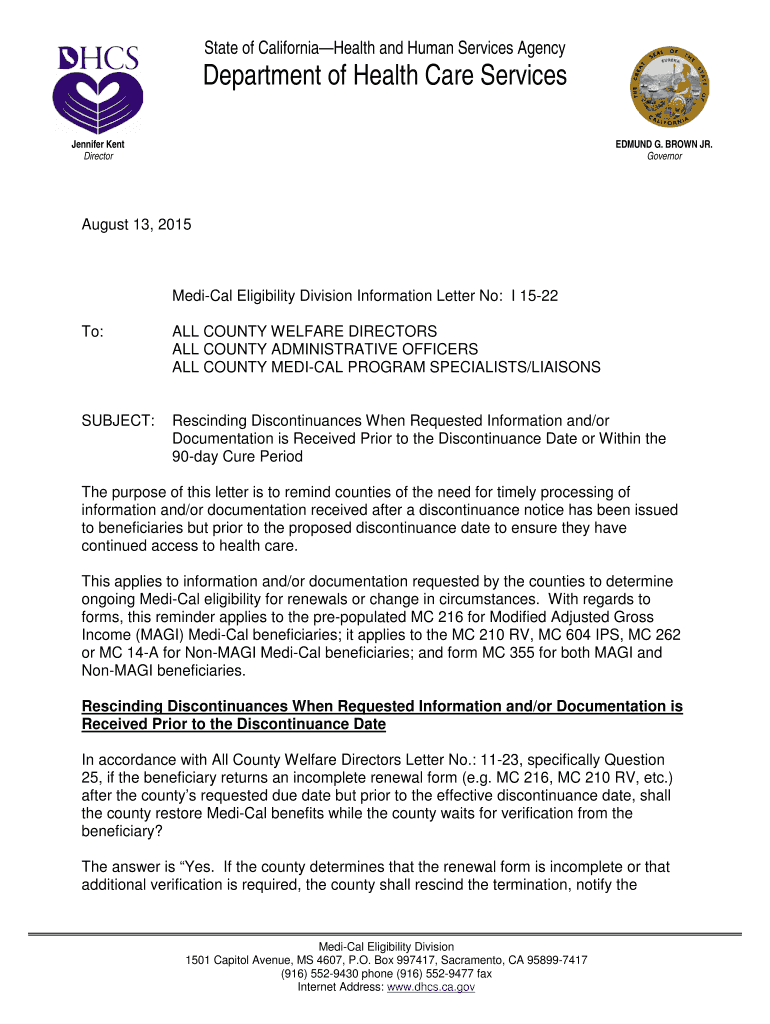 DHCS

State of California—Health and Human Services Agency
Department of Health Care Services

THE GREAT SEAL OF THE STATE OF CALIFORNIA EUREKA

Jennifer Kent
Director

EDMUND G. BROWN JR.
Governor

August 13, 2015

Medi-Cal Eligibility Division Information Letter No: I 15-22

To: ALL COUNTY WELFARE DIRECTORS
ALL COUNTY ADMINISTRATIVE OFFICERS
ALL COUNTY MEDI-CAL PROGRAM SPECIALISTS/LIAISONS

SUBJECT: Rescinding Discontinuances When Requested Information and/or Documentation is Received Prior to the Discontinuance Date or Within the 90-day Cure Period

The purpose of this letter is to remind counties of the need for timely processing of information and/or documentation received after a discontinuance notice has been issued to beneficiaries but prior to the proposed discontinuance date to ensure they have continued access to health care.

This applies to information and/or documentation requested by the counties to determine ongoing Medi-Cal eligibility for renewals or change in circumstances. With regards to forms, this reminder applies to the pre-populated MC 216 for Modified Adjusted Gross Income (MAGI) Medi-Cal beneficiaries; it applies to the MC 210 RV, MC 604 IPS, MC 262 or MC 14-A for Non-MAGI Medi-Cal beneficiaries; and form MC 355 for both MAGI and Non-MAGI beneficiaries.

Rescinding Discontinuances When Requested Information and/or Documentation is Received Prior to the Discontinuance Date

In accordance with All County Welfare Directors Letter No.: 11-23, specifically Question 25, if the beneficiary returns an incomplete renewal form (e.g. MC 216, MC 210 RV, etc.) after the county's requested due date but prior to the effective discontinuance date, shall the county restore Medi-Cal benefits while the county waits for verification from the beneficiary?

The answer is "Yes. If the county determines that the renewal form is incomplete or that additional verification is required, the county shall rescind the termination, notify the

Medi-Cal Eligibility Division
1501 Capitol Avenue, MS 4607, P.O. Box 997417, Sacramento, CA 95899-7417
(916) 552-9430 phone (916) 552-9477 fax
Internet Address: www.dhcs.ca.gov